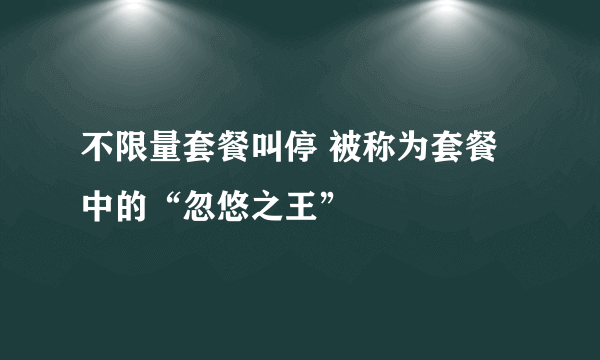 不限量套餐叫停 被称为套餐中的“忽悠之王”